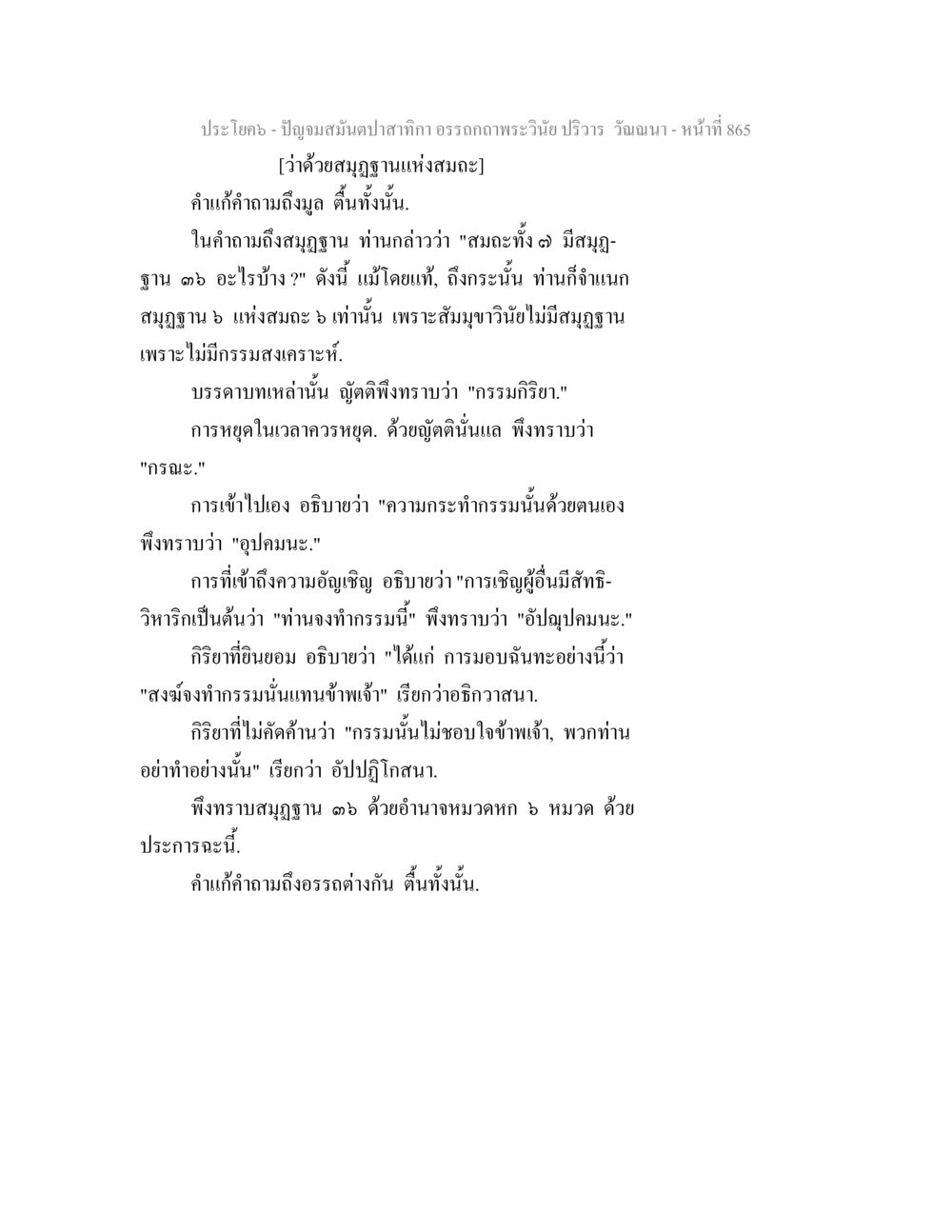 ประโยค๖ - ปัญจมสมันตปาสาทิกา อรรถกถาพระวินัย ปริวาร วัณณนา - หน้าที่ 865

[ว่าด้วยสมุฏฐานแห่งสมถะ]

คำแก้คำถามถึงมูล ตื้นทั้งนั้น.

ในคำถามถึงสมุฏฐาน ท่านกล่าวว่า "สมถะทั้ง ๗ มีสมุฏฐาน ๓๖ อะไรบ้าง ?" ดังนี้ แม้โดยแท้, ถึงกระนั้น ท่านก็จำแนกสมุฏฐาน ๖ แห่งสมถะ ๖ เท่านั้น เพราะสัมมุขาวินัยไม่มีสมุฏฐาน เพราะไม่มีกรรมสงเคราะห์.

บรรดาบทเหล่านั้น ญัตติพึงทราบว่า "กรรมกิริยา."

การหยุดในเวลาควรหยุด. ด้วยญัตตินั่นแล พึงทราบว่า "กรณะ."

การเข้าไปเอง อธิบายว่า "ความกระทำกรรมนั้นด้วยตนเอง พึงทราบว่า "อุปคมนะ."

การที่เข้าถึงความอัญเชิญ อธิบายว่า "การเชิญผู้อื่นมีสัทธิวิหาริกเป็นต้นว่า "ท่านจงทำกรรมนี้" พึงทราบว่า "อัปฌุปคมนะ."

กิริยาที่ยินยอม อธิบายว่า "ได้แก่ การมอบฉันทะอย่างนี้ว่า "สงฆ์จงทำกรรมนั่นแทนข้าพเจ้า" เรียกว่าอธิกวาสนา.

กิริยาที่ไม่คัดค้านว่า "กรรมนั้นไม่ชอบใจข้าพเจ้า, พวกท่านอย่าทำอย่างนั้น" เรียกว่า อัปปฏิโกสนา.

พึงทราบสมุฏฐาน ๓๖ ด้วยอำนาจหมวดหก ๖ หมวด ด้วยประการฉะนี้.

คำแก้คำถามถึงอรรถต่างกัน ตื้นทั้งนั้น.